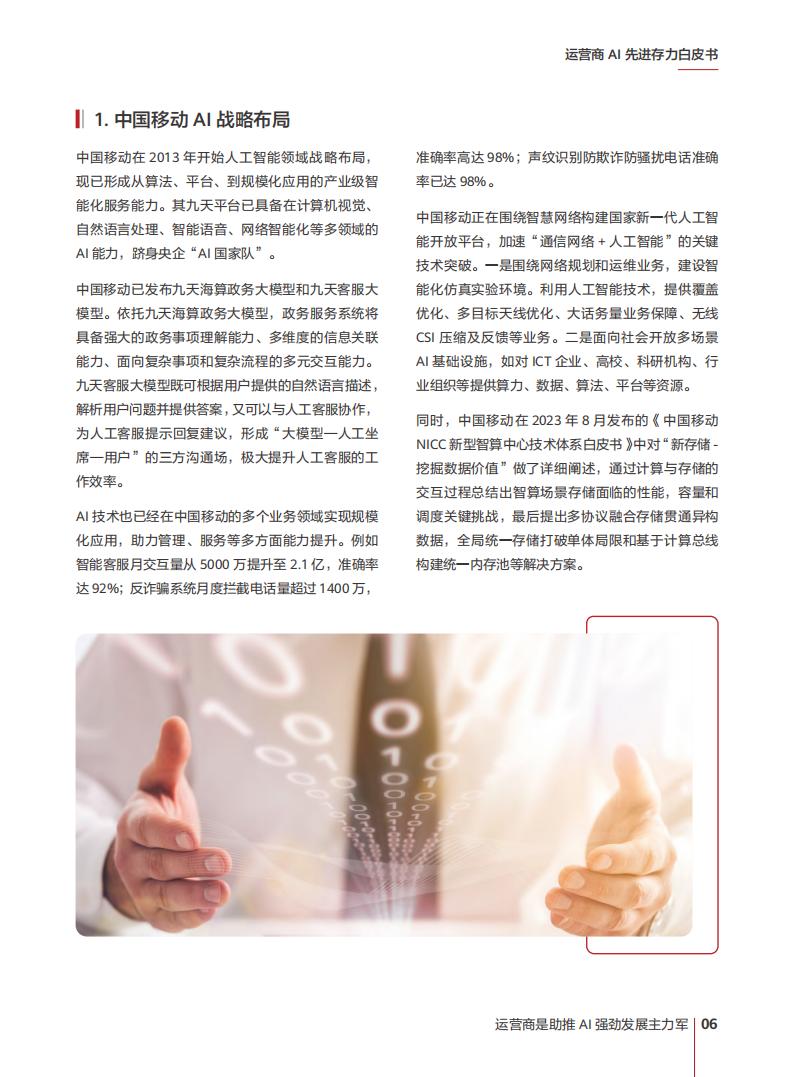 运营商 AI 先进存力白皮书

1. 中国移动 AI 战略布局

中国移动在 2013 年开始人工智能领域战略布局，现已形成从算法、平台、到规模化应用的产业级智能化服务能力。其九天平台已具备在计算机视觉、自然语言处理、智能语音、网络智能化等多领域的 AI 能力，跻身央企“AI 国家队”。

中国移动已发布九天海算政务大模型和九天客服大模型。依托九天海算政务大模型，政务服务系统将具备强大的政务事项理解能力、多维度的信息关联能力、面向复杂事项和复杂流程的多元交互能力。九天客服大模型既可根据用户提供的自然语言描述，解析用户问题并提供答案，又可以与人工客服协作，为人工客服提示回复建议，形成“大模型—人工坐席—用户”的三方沟通场，极大提升人工客服的工作效率。

AI 技术也已经在中国移动的多个业务领域实现规模化应用，助力管理、服务等多方面能力提升。例如智能客服月交互量从 5000 万提升至 2.1 亿，准确率达 92%；反诈骗系统月度拦截电话量超过 1400 万，准确率高达 98%；声纹识别防欺诈防骚扰电话准确率已达 98%。

中国移动正在围绕智慧网络构建国家新一代人工智能开放平台，加速“通信网络 + 人工智能”的关键技术突破。一是围绕网络规划和运维业务，建设智能化仿真实验环境。利用人工智能技术，提供覆盖优化、多目标天线优化、大话务量业务保障、无线 CSI 压缩及反馈等业务。二是面向社会开放多场景 AI 基础设施，如对 ICT 企业、高校、科研机构、行业组织等提供算力、数据、算法、平台等资源。

同时，中国移动在 2023 年 8 月发布的《中国移动 NICC 新型智算中心技术体系白皮书》中对“新存储 - 挖掘数据价值”做了详细阐述，通过计算与存储的交互过程总结出智算场景存储面临的性能，容量和调度关键挑战，最后提出多协议融合存储贯通异构数据，全局统一存储打破单体局限和基于计算总线构建统一内存池等解决方案。

运营商是助推 AI 强劲发展主力军 | 06